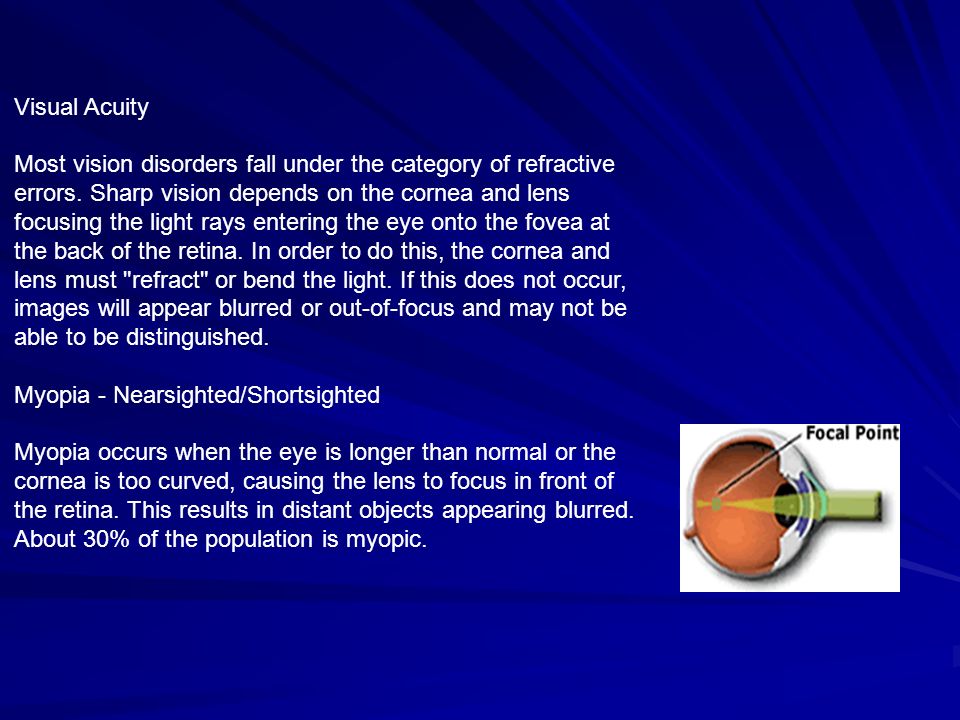 Visual Acuity

Most vision disorders fall under the category of refractive errors. Sharp vision depends on the cornea and lens focusing the light rays entering the eye onto the fovea at the back of the retina. In order to do this, the cornea and lens must "refract" or bend the light. If this does not occur, images will appear blurred or out-of-focus and may not be able to be distinguished.

Myopia - Nearsighted/Shortsighted

Myopia occurs when the eye is longer than normal or the cornea is too curved, causing the lens to focus in front of the retina. This results in distant objects appearing blurred. About 30% of the population is myopic.

Focal Point